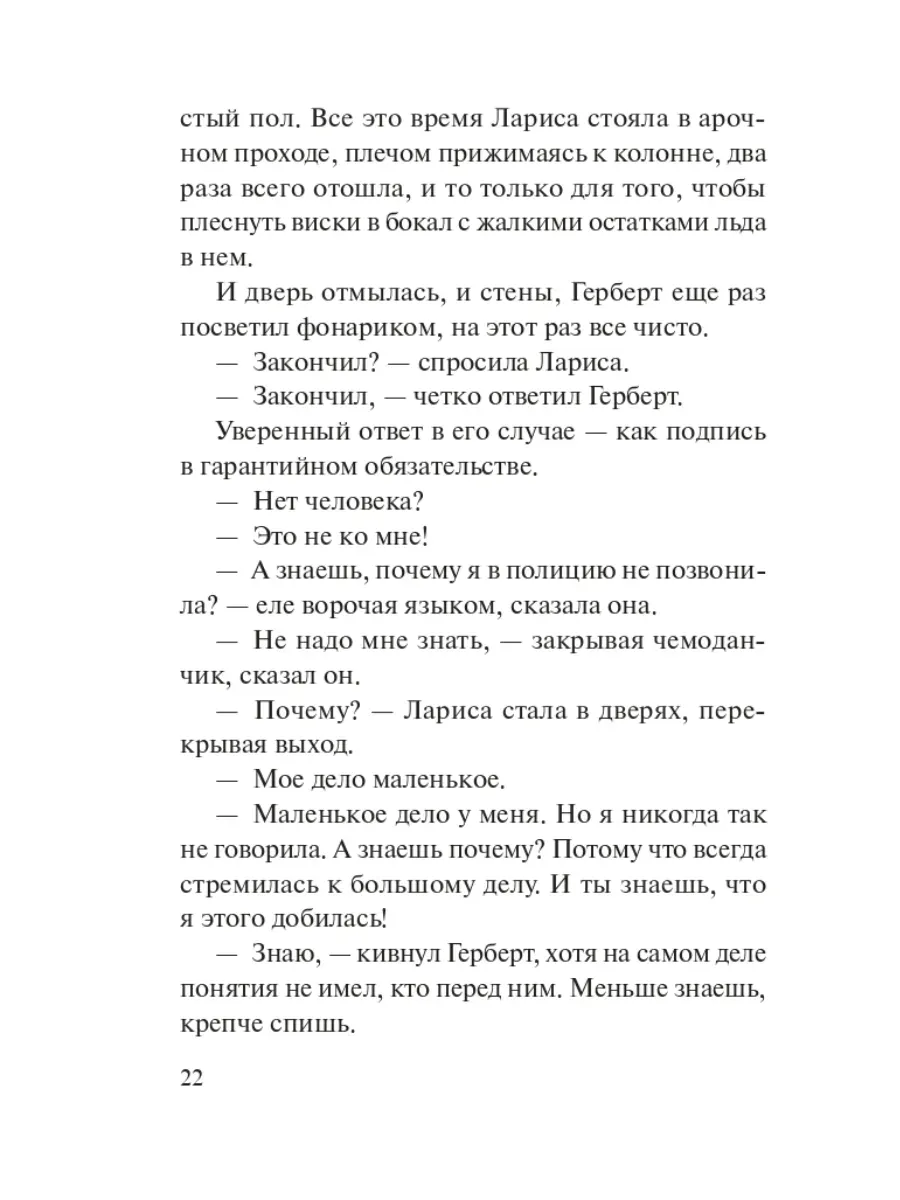 стый пол. Все это время Лариса стояла в арочном проходе, плечом прижимаясь к колонне, два раза всего отошла, и то только для того, чтобы плеснуть виски в бокал с жалкими остатками льда в нем.

И дверь отмылась, и стены, Герберт еще раз посветил фонариком, на этот раз все чисто.

— Закончил? — спросила Лариса.

— Закончил, — четко ответил Герберт.

Уверенный ответ в его случае — как подпись в гарантийном обязательстве.

— Нет человека?

— Это не ко мне!

— А знаешь, почему я в полицию не позвонила? — еле ворочая языком, сказала она.

— Не надо мне знать, — закрывая чемоданчик, сказал он.

— Почему? — Лариса стала в дверях, перекрывая выход.

— Мое дело маленькое.

— Маленькое дело у меня. Но я никогда так не говорила. А знаешь почему? Потому что всегда стремилась к большому делу. И ты знаешь, что я этого добилась!

— Знаю, — кивнул Герберт, хотя на самом деле понятия не имел, кто перед ним. Меньше знаешь, крепче спишь.

22